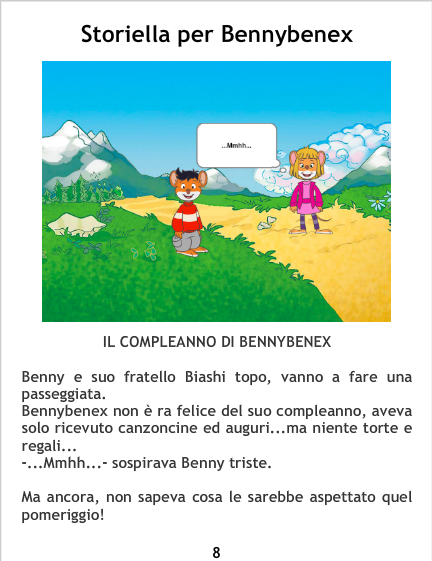 Storiella per Bennybenex

...Mmhh...

IL COMPLEANNO DI BENNYBENEX

Benny e suo fratello Biashi topo, vanno a fare una passeggiata.
Bennybenex non è ra felice del suo compleanno, aveva solo ricevuto canzoncine ed auguri...ma niente torte e regali...
-...Mmhh...- sospirava Benny triste.

Ma ancora, non sapeva cosa le sarebbe aspettato quel pomeriggio!

8